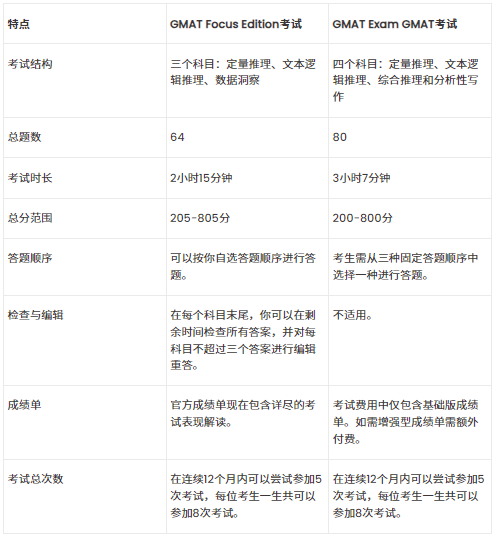 | 特点 | GMAT Focus Edition考试 | GMAT Exam GMAT考试 |
|---|---|---|
| 考试结构 | 三个科目：定量推理、文本逻辑推理、数据洞察 | 四个科目：定量推理、文本逻辑推理、综合推理和分析性写作 |
| 总题数 | 64 | 80 |
| 考试时长 | 2小时15分钟 | 3小时7分钟 |
| 总分范围 | 205-805分 | 200-800分 |
| 答题顺序 | 可以按你自选答题顺序进行答题。 | 考生需从三种固定答题顺序中选择一种进行答题。 |
| 检查与编辑 | 在每个科目末尾，你可以在剩余时间检查所有答案，并对每科目不超过三个答案进行编辑重答。 | 不适用。 |
| 成绩单 | 官方成绩单现在包含详尽的考试表现解读。 | 考试费用中仅包含基础版成绩单。如需增强型成绩单需额外付费。 |
| 考试总次数 | 在连续12个月内可以尝试参加5次考试，每位考生一生共可以参加8次考试。 | 在连续12个月内可以尝试参加5次考试，每位考生一生共可以参加8次考试。 |